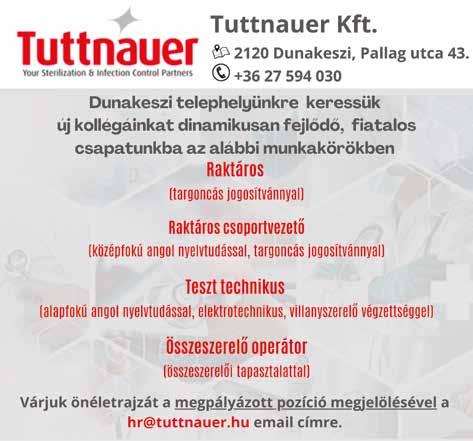 Tuttnauer
Your Sterilization & Infection Control Partners

Tuttnauer Kft.
2120 Dunakeszi, Pallag utca 43.
+36 27 594 030

Dunakeszi telephelyünkre keressük új kollégáinkat dinamikusan fejlődő, fiatalos csapatunkba az alábbi munkakörökben

Raktáros
(targoncás jogosítvánnyal)

Raktáros csoportvezető
(középfokú angol nyelvtudással, targoncás jogosítvánnyal)

Teszt technikus
(alapfokú angol nyelvtudással, elektrotechnikus, villanyszerelő végzettséggel)

Összeszerelő operátor
(összeszerelői tapasztalattal)

Várjuk önéletrajzát a megpályázott pozíció megjelölésével a hr@tuttnauer.hu email címre.